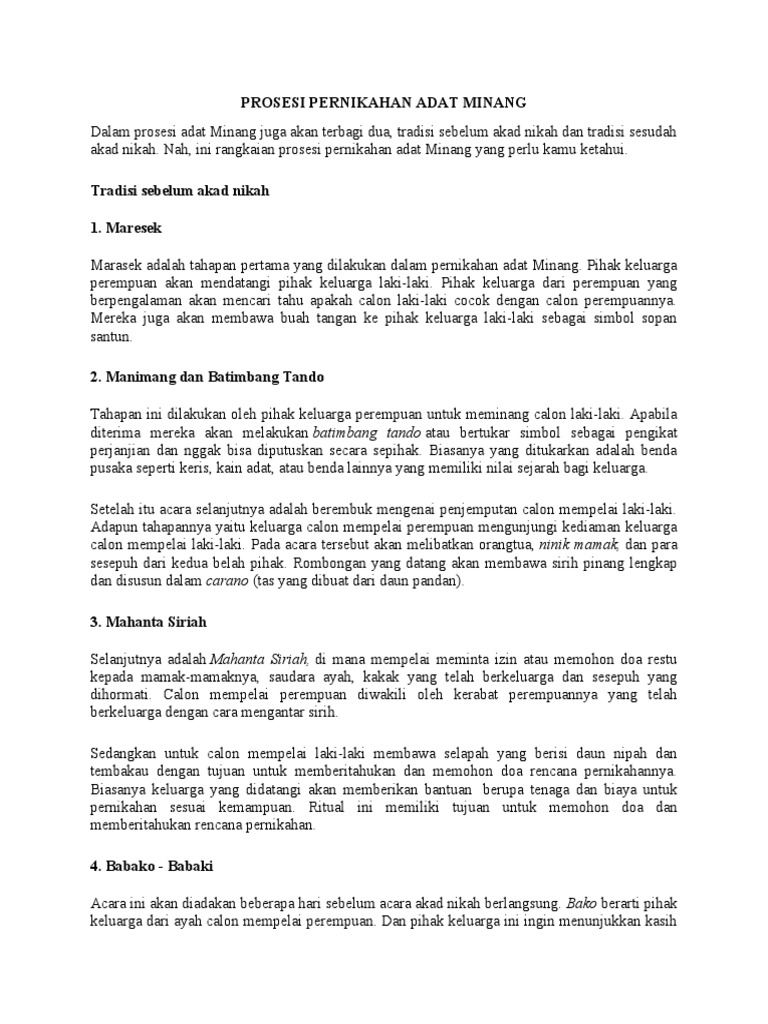 PROSESI PERNIKAHAN ADAT MINANG

Dalam prosesi adat Minang juga akan terbagi dua, tradisi sebelum akad nikah dan tradisi sesudah akad nikah. Nah, ini rangkaian prosesi pernikahan adat Minang yang perlu kamu ketahui.

Tradisi sebelum akad nikah

1. Maresek

Marasek adalah tahapan pertama yang dilakukan dalam pernikahan adat Minang. Pihak keluarga perempuan akan mendatangi pihak keluarga laki-laki. Pihak keluarga dari perempuan yang berpengalaman akan mencari tahu apakah calon laki-laki cocok dengan calon perempuannya. Mereka juga akan membawa buah tangan ke pihak keluarga laki-laki sebagai simbol sopan santun.

2. Manimang dan Batimbang Tando

Tahapan ini dilakukan oleh pihak keluarga perempuan untuk meminang calon laki-laki. Apabila diterima mereka akan melakukan batimbang tando atau bertukar simbol sebagai pengikat perjanjian dan nggak bisa diputuskan secara sepihak. Biasanya yang ditukarkan adalah benda pusaka seperti keris, kain adat, atau benda lainnya yang memiliki nilai sejarah bagi keluarga.

Setelah itu acara selanjutnya adalah berembuk mengenai penjemputan calon mempelai laki-laki. Adapun tahapannya yaitu keluarga calon mempelai perempuan mengunjungi kediaman keluarga calon mempelai laki-laki. Pada acara tersebut akan melibatkan orangtua, ninik mamak, dan para sesepuh dari kedua belah pihak. Rombongan yang datang akan membawa sirih pinang lengkap dan disusun dalam carano (tas yang dibuat dari daun pandan).

3. Mahanta Siriah

Selanjutnya adalah Mahanta Siriah, di mana mempelai meminta izin atau memohon doa restu kepada mamak-mamaknya, saudara ayah, kakak yang telah berkeluarga dan sesepuh yang dihormati. Calon mempelai perempuan diwakili oleh kerabat perempuannya yang telah berkeluarga dengan cara mengantar sirih.

Sedangkan untuk calon mempelai laki-laki membawa selapah yang berisi daun nipah dan tembakau dengan tujuan untuk memberitahukan dan memohon doa rencana pernikahannya. Biasanya keluarga yang didatangi akan memberikan bantuan berupa tenaga dan biaya untuk pernikahan sesuai kemampuan. Ritual ini memiliki tujuan untuk memohon doa dan memberitahukan rencana pernikahan.

4. Babako - Babaki

Acara ini akan diadakan beberapa hari sebelum acara akad nikah berlangsung. Bako berarti pihak keluarga dari ayah calon mempelai perempuan. Dan pihak keluarga ini ingin menunjukkan kasih